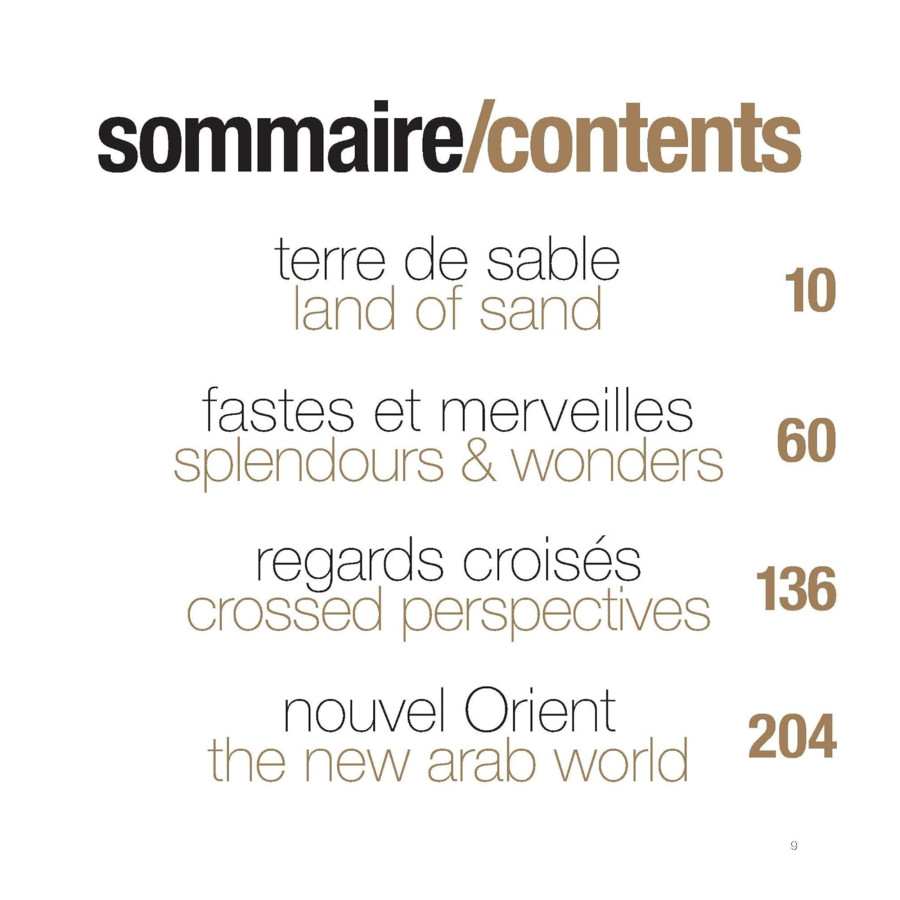 sommaire/contents

terre de sable
land of sand
10

fastes et merveilles
splendours & wonders
60

regards croisés
crossed perspectives
136

nouvel Orient
the new arab world
204

9